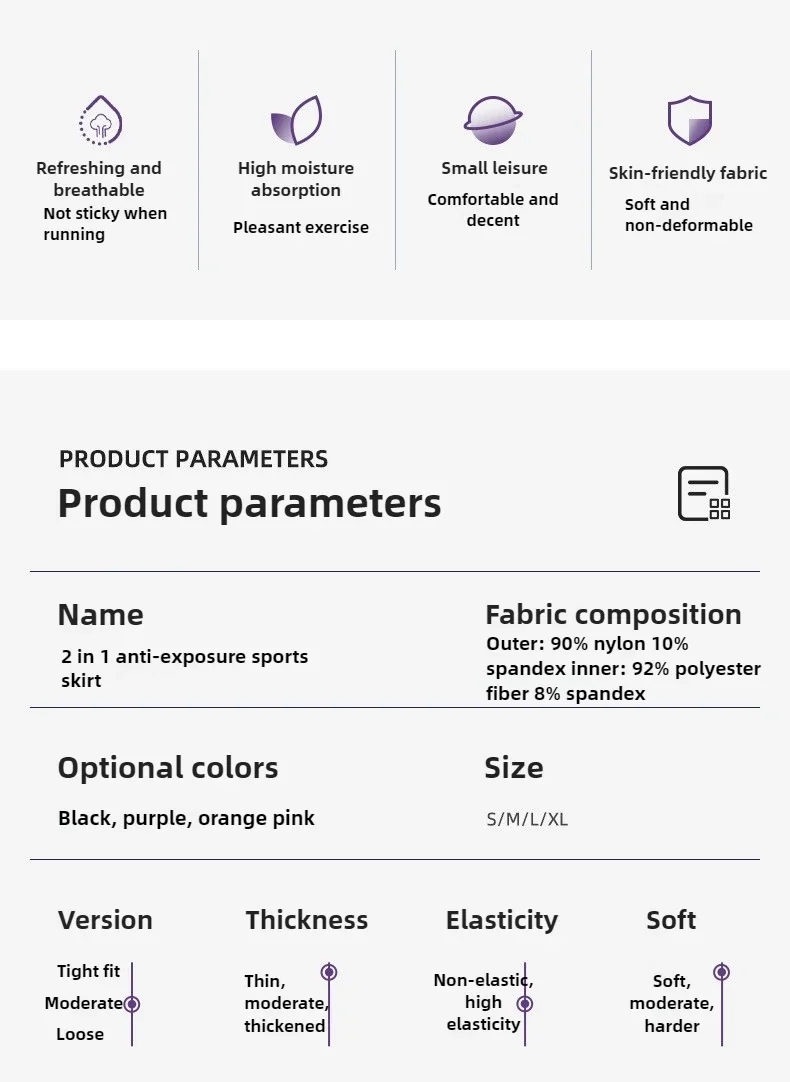 Refreshing and breathable
Not sticky when running

High moisture absorption
Pleasant exercise

Small leisure
Comfortable and decent

Skin-friendly fabric
Soft and non-deformable

PRODUCT PARAMETERS
Product parameters

Name
2 in 1 anti-exposure sports skirt

Fabric composition
Outer: 90% nylon 10% spandex inner: 92% polyester fiber 8% spandex

Optional colors
Black, purple, orange pink

Size
S/M/L/XL

Version
Tight fit
Moderate
Loose

Thickness
Thin, moderate, thickened

Elasticity
Non-elastic, high elasticity

Soft
Soft, moderate, harder